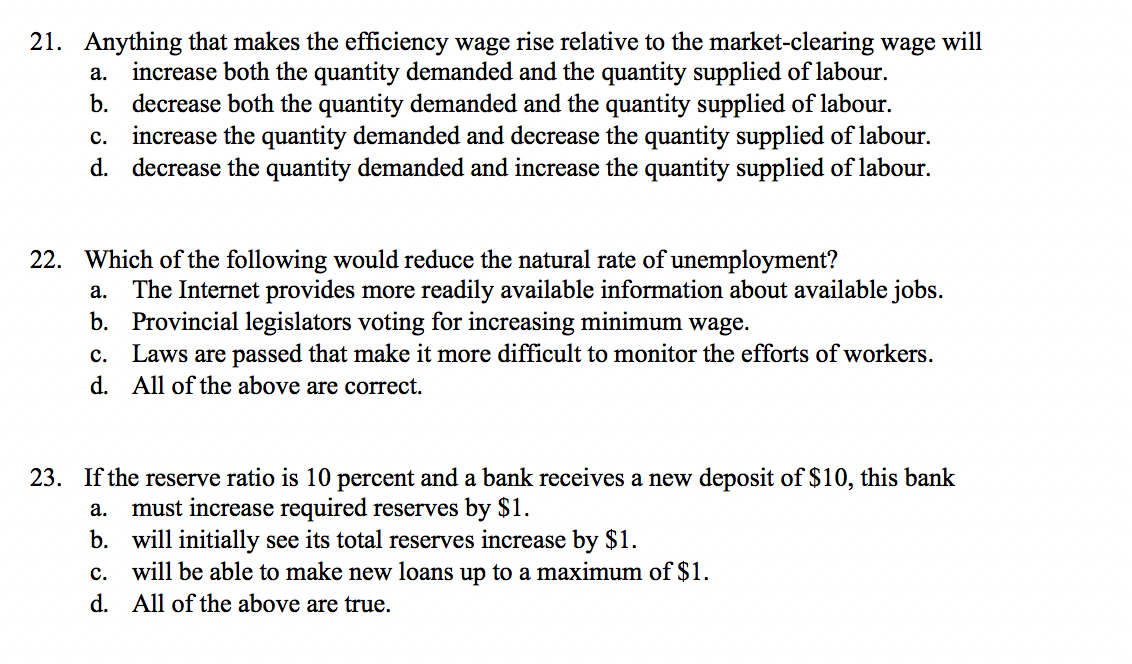 21. Anything that makes the efficiency wage rise relative to the market-clearing wage will
a. increase both the quantity demanded and the quantity supplied of labour.
b. decrease both the quantity demanded and the quantity supplied of labour.
c. increase the quantity demanded and decrease the quantity supplied of labour.
d. decrease the quantity demanded and increase the quantity supplied of labour.

22. Which of the following would reduce the natural rate of unemployment?
a. The Internet provides more readily available information about available jobs.
b. Provincial legislators voting for increasing minimum wage.
c. Laws are passed that make it more difficult to monitor the efforts of workers.
d. All of the above are correct.

23. If the reserve ratio is 10 percent and a bank receives a new deposit of \$10, this bank
a. must increase required reserves by \$1.
b. will initially see its total reserves increase by \$1.
c. will be able to make new loans up to a maximum of \$1.
d. All of the above are true.